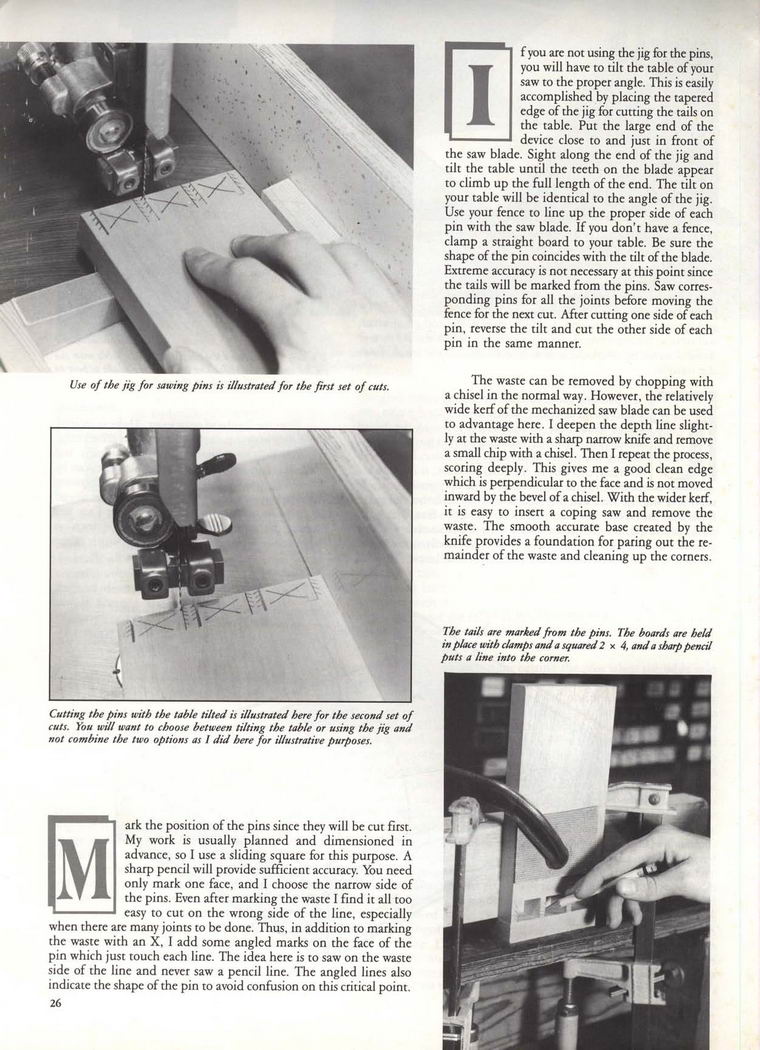 Use of the jig for sawing pins is illustrated for the first set of cuts.

Cutting the pins with the table tilted is illustrated here for the second set of cuts. You will want to choose between tilting the table or using the jig and not combine the two options as I did here for illustrative purposes.

Mark the position of the pins since they will be cut first. My work is usually planned and dimensioned in advance, so I use a sliding square for this purpose. A sharp pencil will provide sufficient accuracy. You need only mark one face, and I choose the narrow side of the pins. Even after marking the waste I find it all too easy to cut on the wrong side of the line, especially when there are many joints to be done. Thus, in addition to marking the waste with an X, I add some angled marks on the face of the pin which just touch each line. The idea here is to saw on the waste side of the line and never saw a pencil line. The angled lines also indicate the shape of the pin to avoid confusion on this critical point.

26

If you are not using the jig for the pins, you will have to tilt the table of your saw to the proper angle. This is easily accomplished by placing the tapered edge of the jig for cutting the tails on the table. Put the large end of the device close to and just in front of the saw blade. Sight along the end of the jig and tilt the table until the teeth on the blade appear to climb up the full length of the end. The tilt on your table will be identical to the angle of the jig. Use your fence to line up the proper side of each pin with the saw blade. If you don't have a fence, clamp a straight board to your table. Be sure the shape of the pin coincides with the tilt of the blade. Extreme accuracy is not necessary at this point since the tails will be marked from the pins. Saw corresponding pins for all the joints before moving the fence for the next cut. After cutting one side of each pin, reverse the tilt and cut the other side of each pin in the same manner.

The waste can be removed by chopping with a chisel in the normal way. However, the relatively wide kerf of the mechanized saw blade can be used to advantage here. I deepen the depth line slightly at the waste with a sharp narrow knife and remove a small chip with a chisel. Then I repeat the process, scoring deeply. This gives me a good clean edge which is perpendicular to the face and is not moved inward by the bevel of a chisel. With the wider kerf, it is easy to insert a coping saw and remove the waste. The smooth accurate base created by the knife provides a foundation for paring out the remainder of the waste and cleaning up the corners.

The tails are marked from the pins. The boards are held in place with clamps and a squared 2 × 4, and a sharp pencil puts a line into the corner.